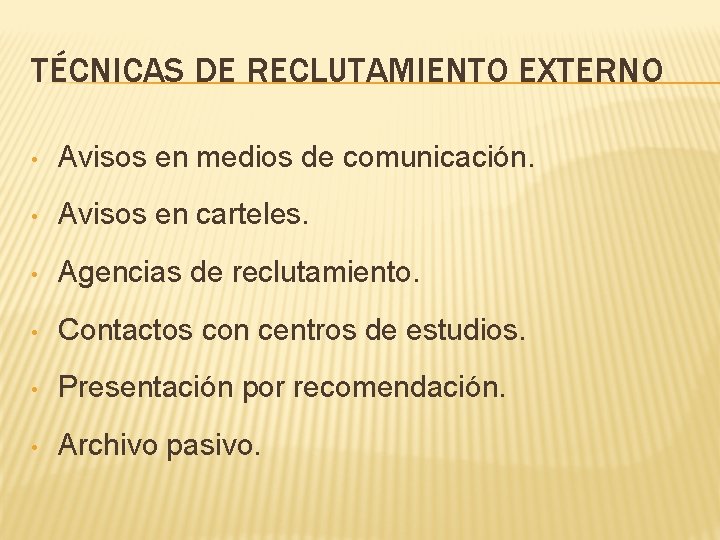 TÉCNICAS DE RECLUTAMIENTO EXTERNO

• Avisos en medios de comunicación.
• Avisos en carteles.
• Agencias de reclutamiento.
• Contactos con centros de estudios.
• Presentación por recomendación.
• Archivo pasivo.